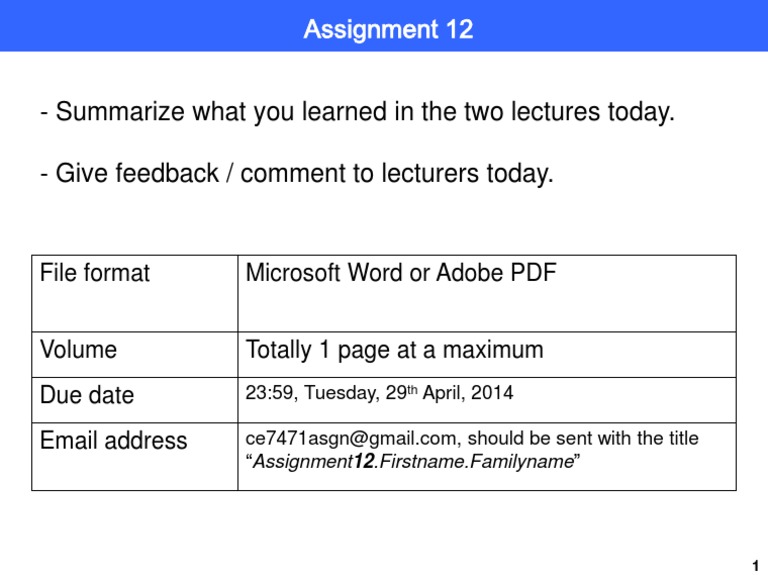 Assignment 12

- Summarize what you learned in the two lectures today.

- Give feedback / comment to lecturers today.

| File format | Microsoft Word or Adobe PDF |
|---|---|
| Volume | Totally 1 page at a maximum |
| Due date | 23:59, Tuesday, 29th April, 2014 |
| Email address | ce7471asgn@gmail.com, should be sent with the title "Assignment12.Firstname.Familyname" |

1